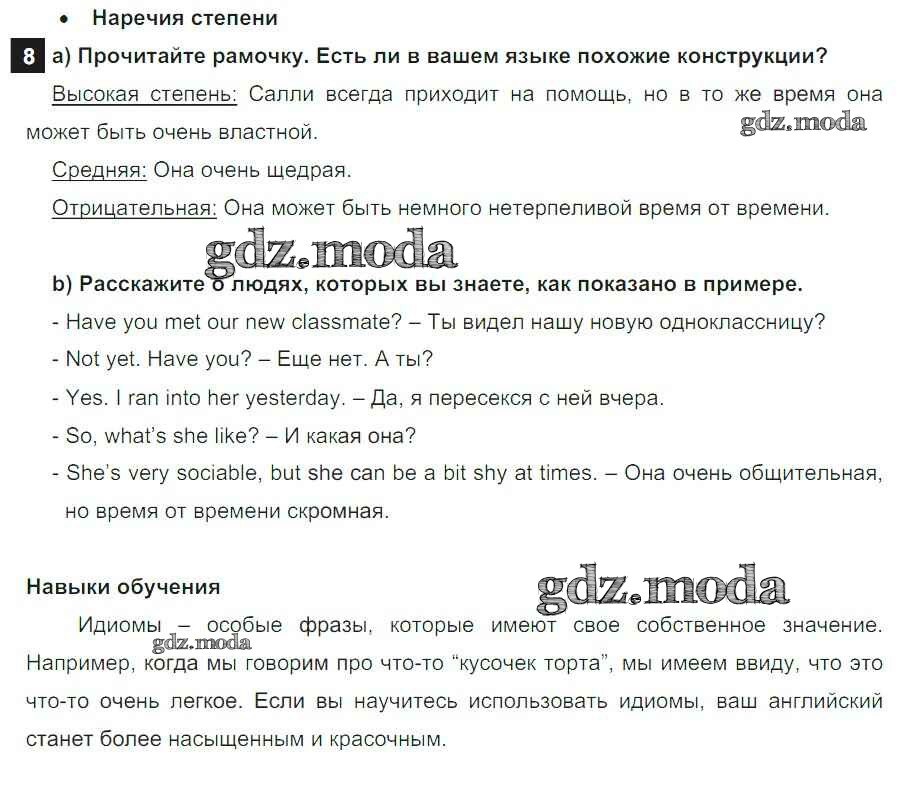 • Наречия степени

8 a) Прочитайте рамочку. Есть ли в вашем языке похожие конструкции?

Высокая степень: Салли всегда приходит на помощь, но в то же время она может быть очень властной.

gdz.moda

Средняя: Она очень щедрая.

Отрицательная: Она может быть немного нетерпеливой время от времени.

gdz.moda

b) Расскажите о людях, которых вы знаете, как показано в примере.

- Have you met our new classmate? – Ты видел нашу новую одноклассницу?

- Not yet. Have you? – Еще нет. А ты?

- Yes. I ran into her yesterday. – Да, я пересекся с ней вчера.

- So, what's she like? – И какая она?

- She's very sociable, but she can be a bit shy at times. – Она очень общительная, но время от времени скромная.

Навыки обучения

gdz.moda

Идиомы – особые фразы, которые имеют свое собственное значение. Например, когда мы говорим про что-то "кусочек торта", мы имеем ввиду, что это что-то очень легкое. Если вы научитесь использовать идиомы, ваш английский станет более насыщенным и красочным.

gdz.moda